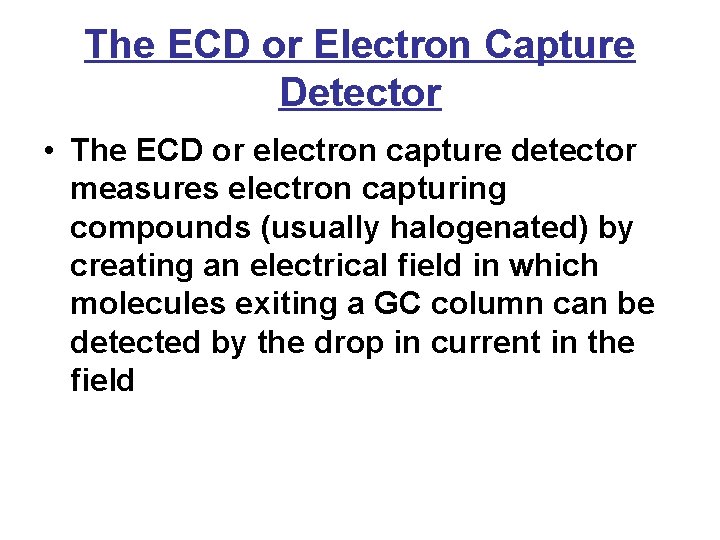 The ECD or Electron Capture Detector

• The ECD or electron capture detector measures electron capturing compounds (usually halogenated) by creating an electrical field in which molecules exiting a GC column can be detected by the drop in current in the field